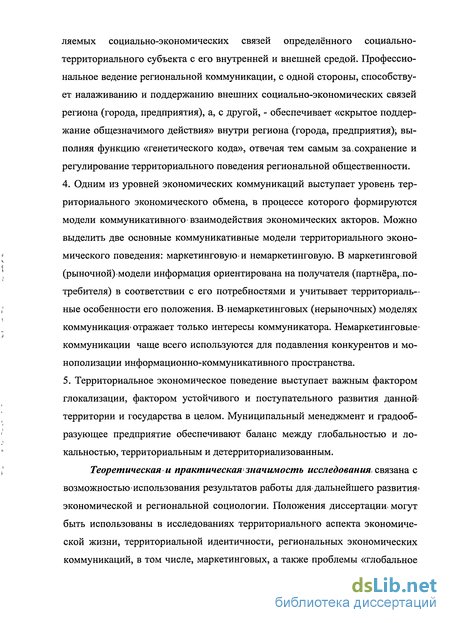 ляемых социально-экономических связей определённого социально-территориального субъекта с его внутренней и внешней средой. Профессиональное ведение региональной коммуникации, с одной стороны, способствует налаживанию и поддержанию внешних социально-экономических связей региона (города, предприятия), а, с другой, - обеспечивает «скрытое поддержание общезначимого действия» внутри региона (города, предприятия), выполняя функцию «генетического кода», отвечая тем самым за сохранение и регулирование территориального поведения региональной общественности.

4. Одним из уровней экономических коммуникаций выступает уровень территориального экономического обмена, в процессе которого формируются модели коммуникативного взаимодействия экономических акторов. Можно выделить две основные коммуникативные модели территориального экономического поведения: маркетинговую и немаркетинговую. В маркетинговой (рыночной) модели информация ориентирована на получателя (партнёра, потребителя) в соответствии с его потребностями и учитывает территориальные особенности его положения. В немаркетинговых (нерыночных) моделях коммуникация отражает только интересы коммуникатора. Немаркетинговые коммуникации чаще всего используются для подавления конкурентов и монополизации информационно-коммуникативного пространства.

5. Территориальное экономическое поведение выступает важным фактором глокализации, фактором устойчивого и поступательного развития данной территории и государства в целом. Муниципальный менеджмент и градообразующее предприятие обеспечивают баланс между глобальностью и локальностью, территориальным и детерриториализованным.

Теоретическая и практическая значимость исследования связана с возможностью использования результатов работы для дальнейшего развития экономической и региональной социологии. Положения диссертации могут быть использованы в исследованиях территориального аспекта экономической жизни, территориальной идентичности, региональных экономических коммуникаций, в том числе, маркетинговых, а также проблемы «глобальное

dsLib.net
библиотека диссертаций